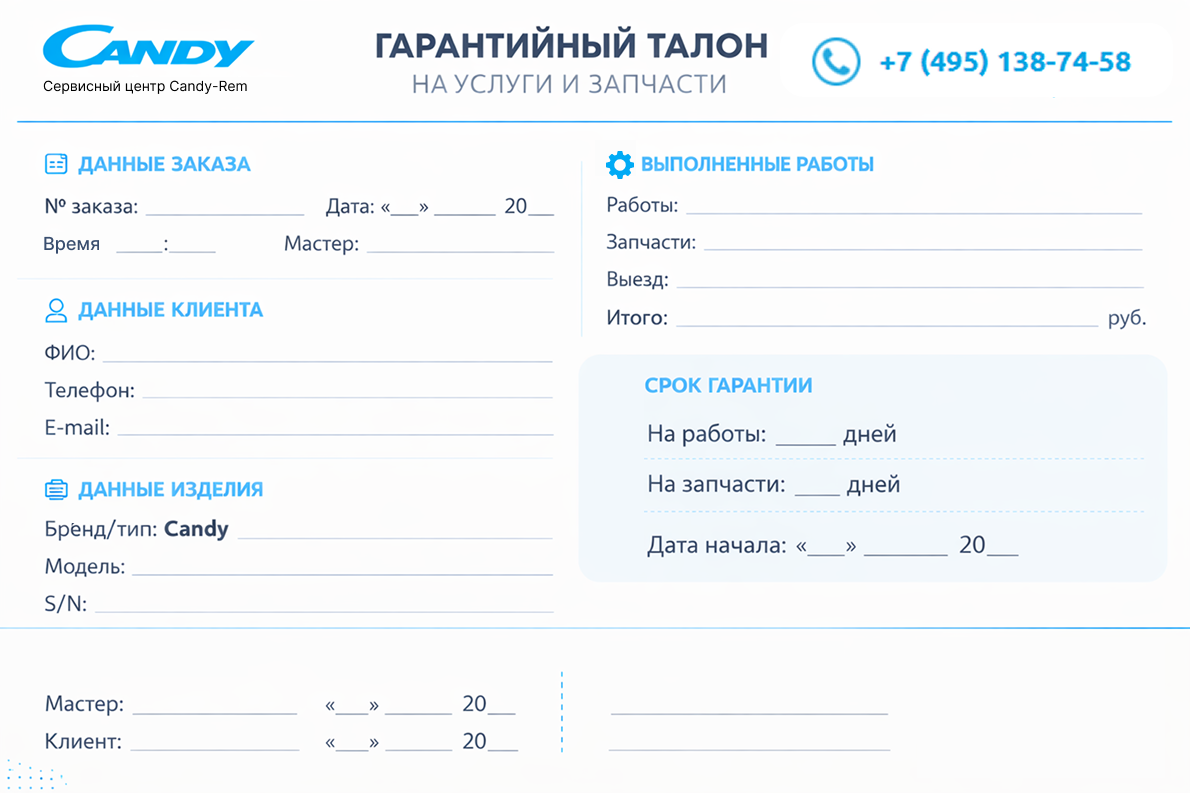 CANDY
Сервисный центр Candy-Rem

ГАРАНТИЙНЫЙ ТАЛОН
НА УСЛУГИ И ЗАПЧАСТИ

+7 (495) 138-74-58

ДАННЫЕ ЗАКАЗА
№ заказа: ____ Дата: «____» ____ 20____
Время ____:____ Мастер: ____

ДАННЫЕ КЛИЕНТА
ФИО: ____
Телефон: ____
E-mail: ____

ДАННЫЕ ИЗДЕЛИЯ
Бренд/тип: Candy ____
Модель: ____
S/N: ____

ВЫПОЛНЕННЫЕ РАБОТЫ
Работы: ____
Запчасти: ____
Выезд: ____
Итого: ____ руб.

СРОК ГАРАНТИИ
На работы: ____ дней
На запчасти: ____ дней
Дата начала: «____» ____ 20____

Мастер: ____ «____» ____ 20____
Клиент: ____ «____» ____ 20____

____
____